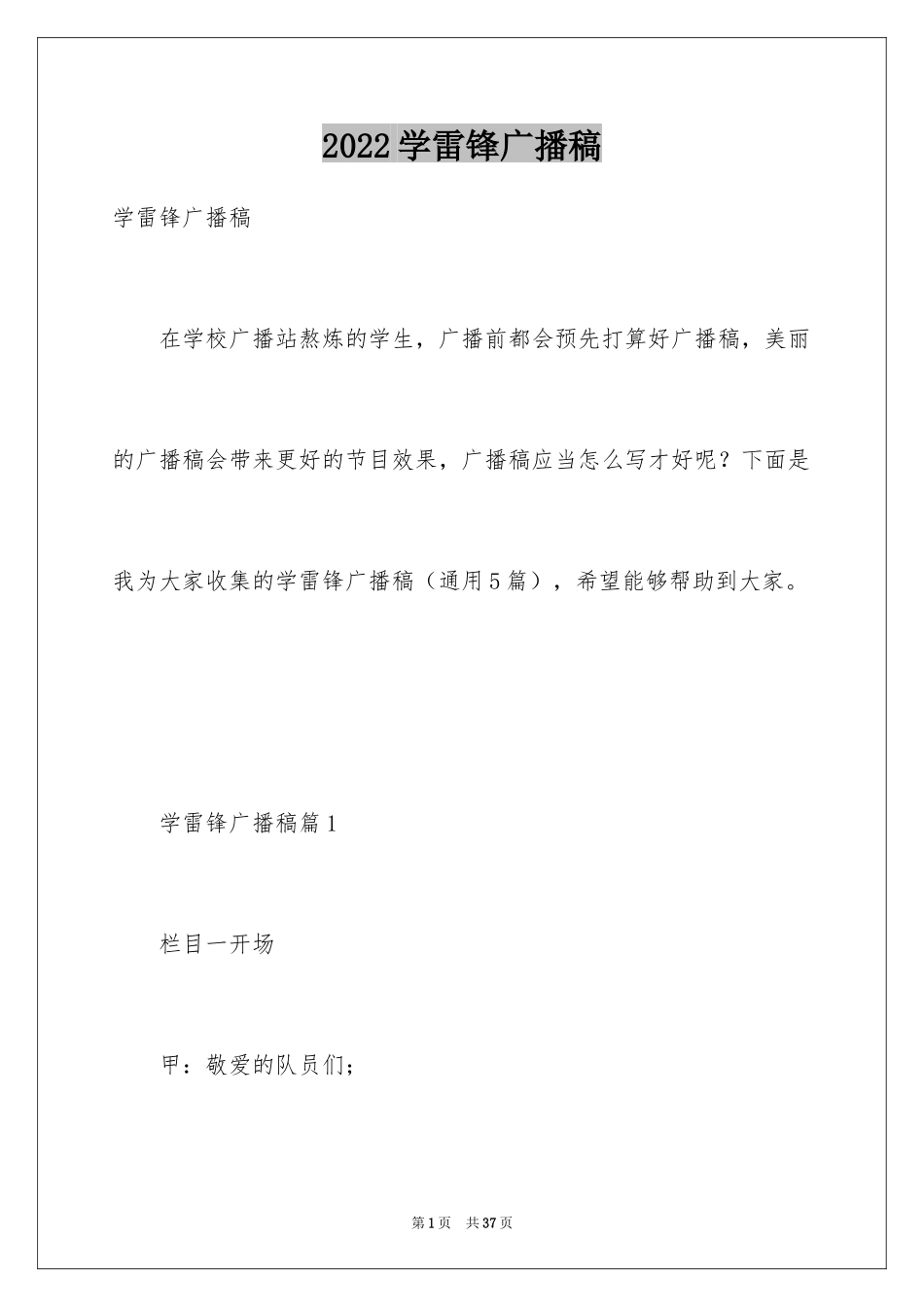 2022学雷锋广播稿

学雷锋广播稿

在学校广播站熬炼的学生，广播前都会预先打算好广播稿，美丽的广播稿会带来更好的节目效果，广播稿应当怎么写才好呢？下面是我为大家收集的学雷锋广播稿（通用5篇），希望能够帮助到大家。

学雷锋广播稿篇1

栏目一开场

甲：敬爱的队员们；

第1页 共37页